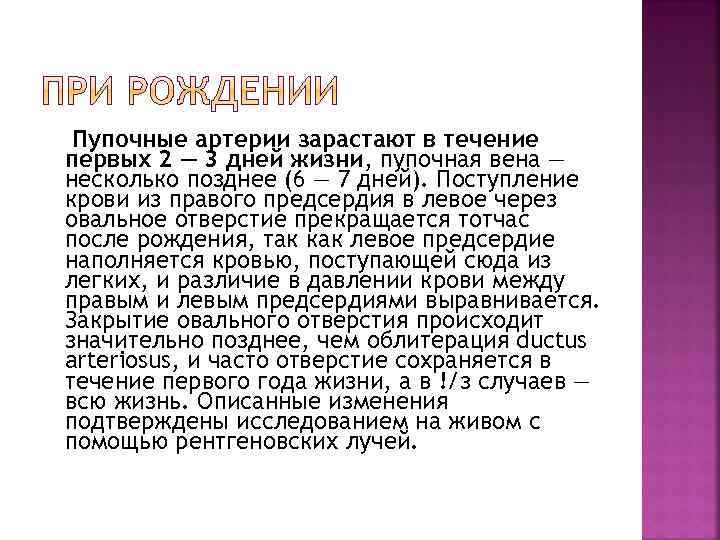 ПРИ РОЖДЕНИИ

Пупочные артерии зарастают в течение первых 2 — 3 дней жизни, пупочная вена — несколько позднее (6 — 7 дней). Поступление крови из правого предсердия в левое через овальное отверстие прекращается тотчас после рождения, так как левое предсердие наполняется кровью, поступающей сюда из легких, и различие в давлении крови между правым и левым предсердиями выравнивается. Закрытие овального отверстия происходит значительно позднее, чем облитерация ductus arteriosus, и часто отверстие сохраняется в течение первого года жизни, а в !/з случаев — всю жизнь. Описанные изменения подтверждены исследованием на живом с помощью рентгеновских лучей.